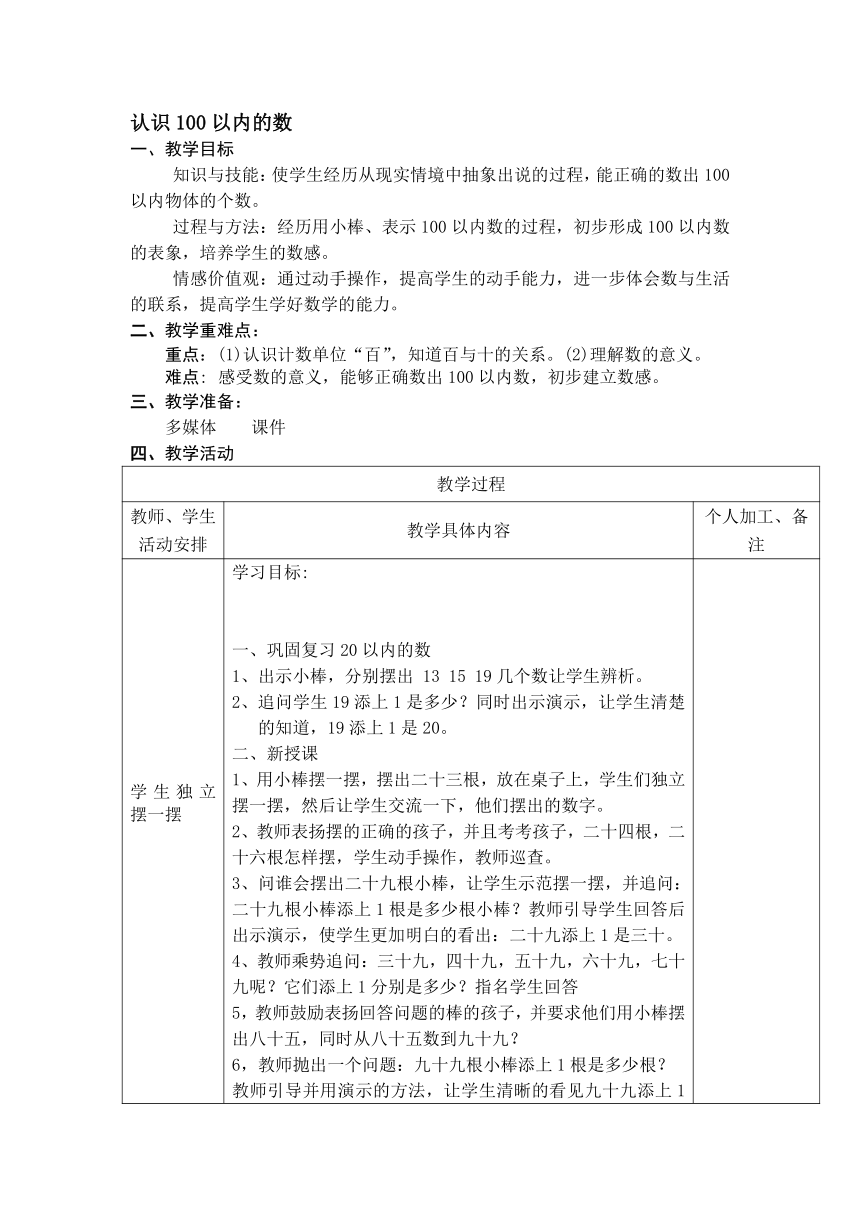 认识 100 以内的数

一、教学目标

知识与技能：使学生经历从现实情境中抽象出说的过程，能正确的数出 100 以内物体的个数。

过程与方法：经历用小棒、表示 100 以内数的过程，初步形成 100 以内数的表象，培养学生的数感。

情感价值观：通过动手操作，提高学生的动手能力，进一步体会数与生活的联系，提高学生学好数学的能力。

二、教学重难点：

重点：(1)认识计数单位“百”，知道百与十的关系。(2)理解数的意义。

难点：感受数的意义，能够正确数出 100 以内数，初步建立数感。

三、教学准备：

多媒体　　课件

四、教学活动

| 教学过程 | | |
|---|---|---|
| 教师、学生活动安排 | 教学具体内容 | 个人加工、备注 |
| 学生独立摆一摆 | 学习目标:<br><br>一、巩固复习 20 以内的数<br>1、出示小棒，分别摆出 13 15 19 几个数让学生辨析。<br>2、追问学生 19 添上 1 是多少？同时出示演示，让学生清楚的知道，19 添上 1 是 20。<br>二、新授课<br>1、用小棒摆一摆，摆出二十三根，放在桌子上，学生们独立摆一摆，然后让学生交流一下，他们摆出的数字。<br>2、教师表扬摆的正确的孩子，并且考考孩子，二十四根，二十六根怎样摆，学生动手操作，教师巡查。<br>3、问谁会摆出二十九根小棒，让学生示范摆一摆，并追问：二十九根小棒添上 1 根是多少根小棒？教师引导学生回答后出示演示，使学生更加明白的看出：二十九添上 1 是三十。<br>4、教师乘势追问：三十九，四十九，五十九，六十九，七十九呢？它们添上 1 分别是多少？指名学生回答<br>5，教师鼓励表扬回答问题的棒的孩子，并要求他们用小棒摆出八十五，同时从八十五数到九十九？<br>6，教师抛出一个问题：九十九根小棒添上 1 根是多少根？教师引导并用演示的方法，让学生清晰的看见九十九添上 1 | |